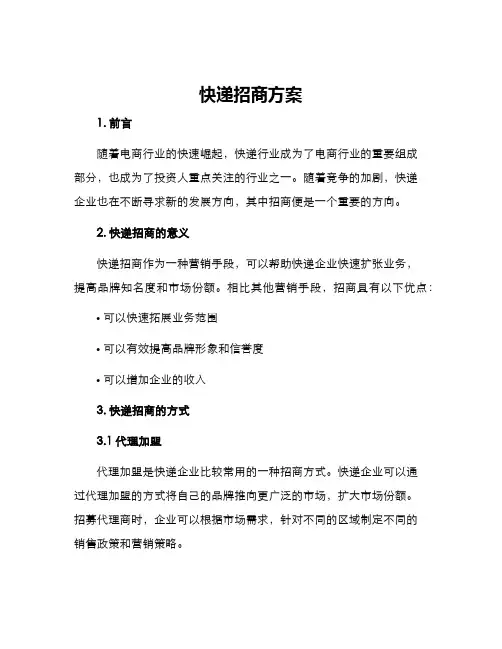 快递招商方案

1. 前言

随着电商行业的快速崛起，快递行业成为了电商行业的重要组成部分，也成为了投资人重点关注的行业之一。随着竞争的加剧，快递企业也在不断寻求新的发展方向，其中招商便是一个重要的方向。

2. 快递招商的意义

快递招商作为一种营销手段，可以帮助快递企业快速扩张业务，提高品牌知名度和市场份额。相比其他营销手段，招商具有以下优点：

• 可以快速拓展业务范围

• 可以有效提高品牌形象和信誉度

• 可以增加企业的收入

3. 快递招商的方式

3.1 代理加盟

代理加盟是快递企业比较常用的一种招商方式。快递企业可以通过代理加盟的方式将自己的品牌推向更广泛的市场，扩大市场份额。招募代理商时，企业可以根据市场需求，针对不同的区域制定不同的销售政策和营销策略。